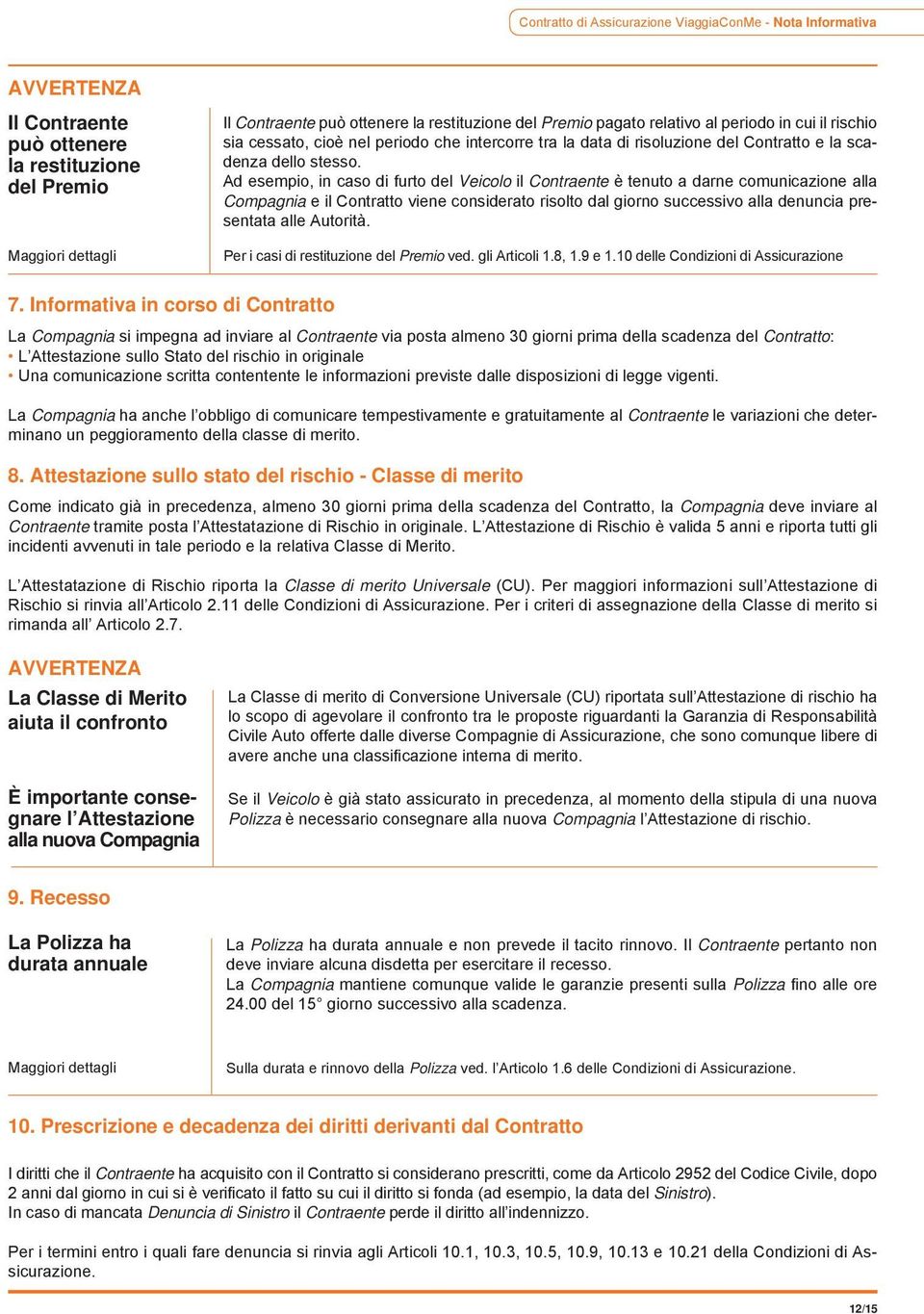 Contratto di Assicurazione ViaggiaConMe - Nota Informativa

AVVERTENZA

Il Contraente può ottenere la restituzione del Premio

Il Contraente può ottenere la restituzione del Premio pagato relativo al periodo in cui il rischio sia cessato, cioè nel periodo che intercorre tra la data di risoluzione del Contratto e la scadenza dello stesso.
Ad esempio, in caso di furto del Veicolo il Contraente è tenuto a darne comunicazione alla Compagnia e il Contratto viene considerato risolto dal giorno successivo alla denuncia presentata alle Autorità.

Maggiori dettagli

Per i casi di restituzione del Premio ved. gli Articoli 1.8, 1.9 e 1.10 delle Condizioni di Assicurazione

7. Informativa in corso di Contratto

La Compagnia si impegna ad inviare al Contraente via posta almeno 30 giorni prima della scadenza del Contratto:
• L'Attestazione sullo Stato del rischio in originale
• Una comunicazione scritta contentente le informazioni previste dalle disposizioni di legge vigenti.

La Compagnia ha anche l'obbligo di comunicare tempestivamente e gratuitamente al Contraente le variazioni che determinano un peggioramento della classe di merito.

8. Attestazione sullo stato del rischio - Classe di merito

Come indicato già in precedenza, almeno 30 giorni prima della scadenza del Contratto, la Compagnia deve inviare al Contraente tramite posta l'Attestatazione di Rischio in originale. L'Attestazione di Rischio è valida 5 anni e riporta tutti gli incidenti avvenuti in tale periodo e la relativa Classe di Merito.

L'Attestatazione di Rischio riporta la Classe di merito Universale (CU). Per maggiori informazioni sull'Attestazione di Rischio si rinvia all'Articolo 2.11 delle Condizioni di Assicurazione. Per i criteri di assegnazione della Classe di merito si rimanda all' Articolo 2.7.

AVVERTENZA

La Classe di Merito aiuta il confronto

La Classe di merito di Conversione Universale (CU) riportata sull'Attestazione di rischio ha lo scopo di agevolare il confronto tra le proposte riguardanti la Garanzia di Responsabilità Civile Auto offerte dalle diverse Compagnie di Assicurazione, che sono comunque libere di avere anche una classificazione interna di merito.

È importante consegnare l'Attestazione alla nuova Compagnia

Se il Veicolo è già stato assicurato in precedenza, al momento della stipula di una nuova Polizza è necessario consegnare alla nuova Compagnia l'Attestazione di rischio.

9. Recesso

La Polizza ha durata annuale

La Polizza ha durata annuale e non prevede il tacito rinnovo. Il Contraente pertanto non deve inviare alcuna disdetta per esercitare il recesso.
La Compagnia mantiene comunque valide le garanzie presenti sulla Polizza fino alle ore 24.00 del 15° giorno successivo alla scadenza.

Maggiori dettagli

Sulla durata e rinnovo della Polizza ved. l'Articolo 1.6 delle Condizioni di Assicurazione.

10. Prescrizione e decadenza dei diritti derivanti dal Contratto

I diritti che il Contraente ha acquisito con il Contratto si considerano prescritti, come da Articolo 2952 del Codice Civile, dopo 2 anni dal giorno in cui si è verificato il fatto su cui il diritto si fonda (ad esempio, la data del Sinistro).
In caso di mancata Denuncia di Sinistro il Contraente perde il diritto all'indennizzo.

Per i termini entro i quali fare denuncia si rinvia agli Articoli 10.1, 10.3, 10.5, 10.9, 10.13 e 10.21 della Condizioni di Assicurazione.

12/15